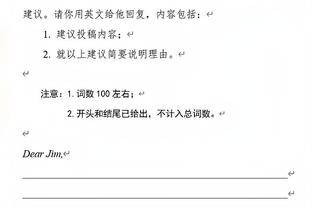 建议。请你用英文给他回复，内容包括：

1. 建议投稿内容；

2. 就以上建议简要说明理由。

注意：1. 词数 100 左右；

2. 开头和结尾已给出，不计入总词数。

Dear Jim,